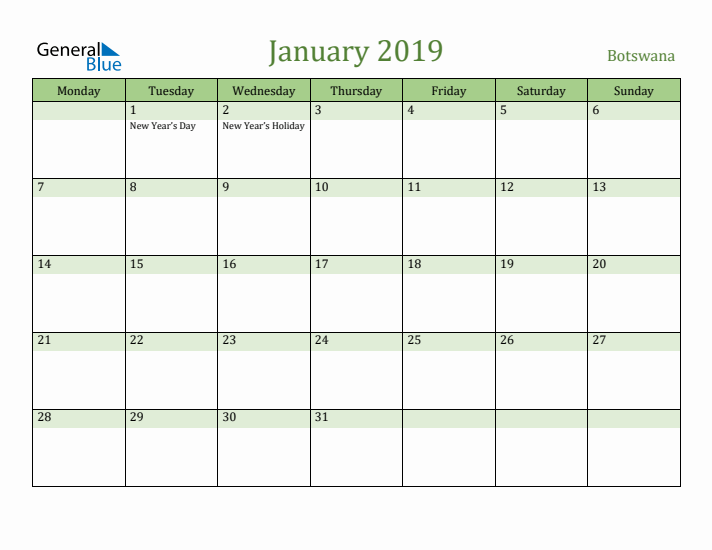 General Blue

January 2019

Botswana

| Monday | Tuesday | Wednesday | Thursday | Friday | Saturday | Sunday |
|---|---|---|---|---|---|---|
| | 1 New Year's Day | 2 New Year's Holiday | 3 | 4 | 5 | 6 |
| 7 | 8 | 9 | 10 | 11 | 12 | 13 |
| 14 | 15 | 16 | 17 | 18 | 19 | 20 |
| 21 | 22 | 23 | 24 | 25 | 26 | 27 |
| 28 | 29 | 30 | 31 | | | |